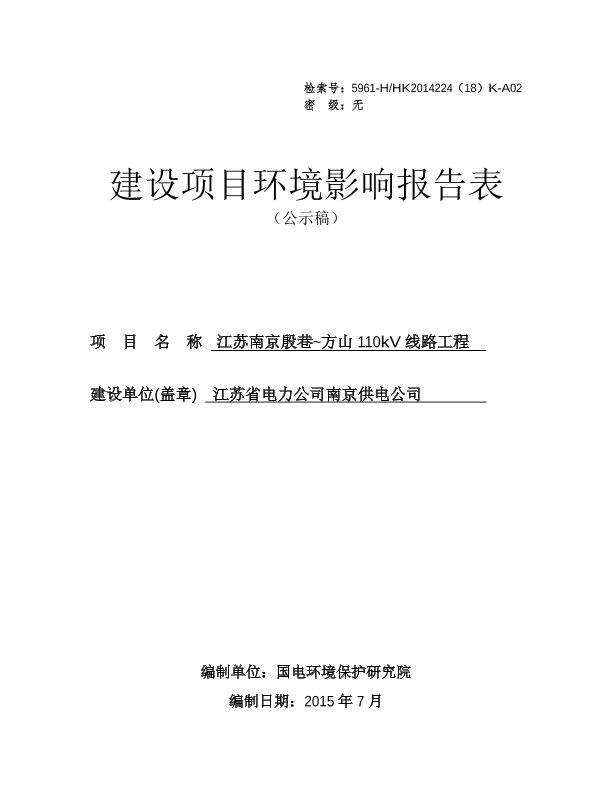 检索号：5961-H/HK2014224（18）K-A02
密　级：无

建设项目环境影响报告表
（公示稿）

项　目　名　称　江苏南京殷巷~方山 110kV 线路工程

建设单位(盖章)　江苏省电力公司南京供电公司

编制单位：国电环境保护研究院
编制日期：2015 年 7 月